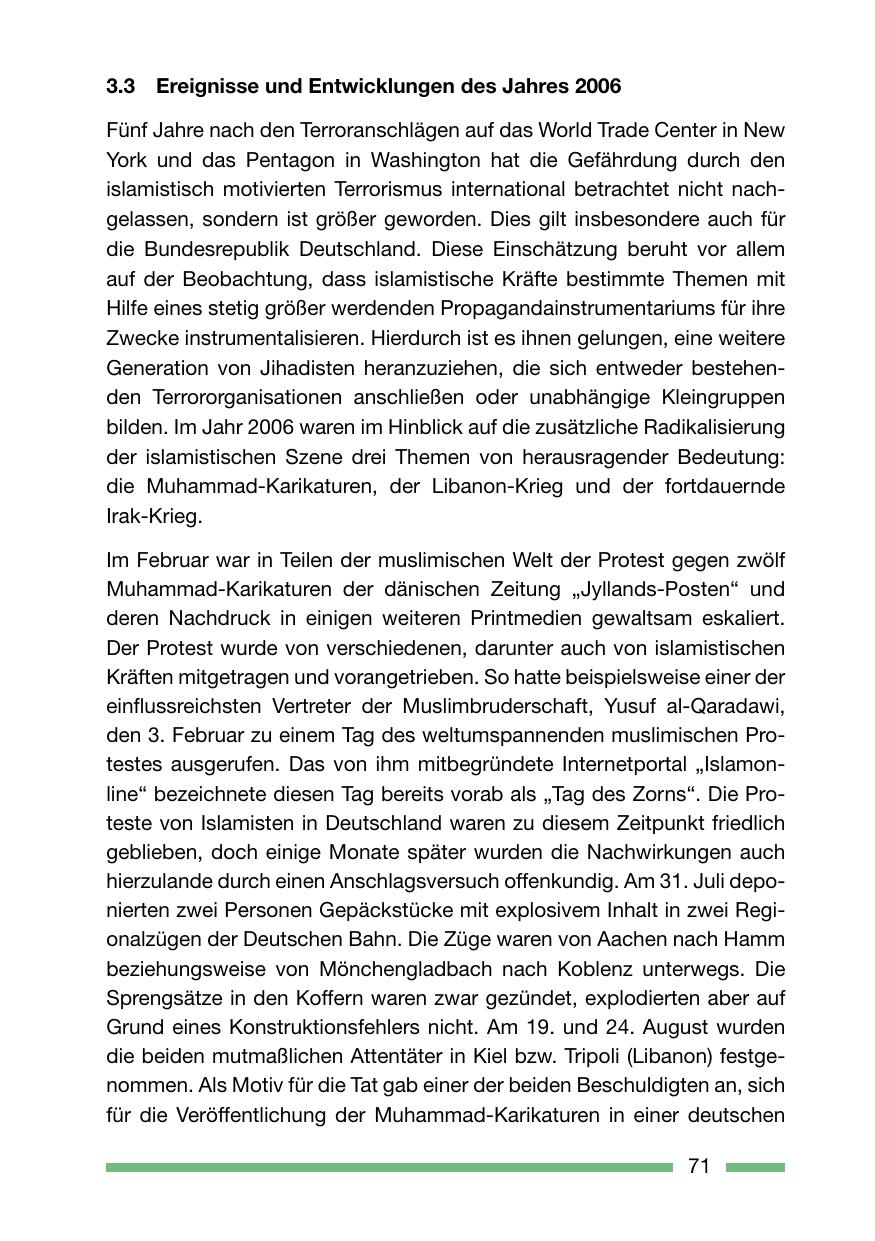 3.3 Ereignisse und Entwicklungen des Jahres 2006

Fünf Jahre nach den Terroranschlägen auf das World Trade Center in New York und das Pentagon in Washington hat die Gefährdung durch den islamistisch motivierten Terrorismus international betrachtet nicht nachgelassen, sondern ist größer geworden. Dies gilt insbesondere auch für die Bundesrepublik Deutschland. Diese Einschätzung beruht vor allem auf der Beobachtung, dass islamistische Kräfte bestimmte Themen mit Hilfe eines stetig größer werdenden Propagandainstrumentariums für ihre Zwecke instrumentalisieren. Hierdurch ist es ihnen gelungen, eine weitere Generation von Jihadisten heranzuziehen, die sich entweder bestehenden Terrororganisationen anschließen oder unabhängige Kleingruppen bilden. Im Jahr 2006 waren im Hinblick auf die zusätzliche Radikalisierung der islamistischen Szene drei Themen von herausragender Bedeutung: die Muhammad-Karikaturen, der Libanon-Krieg und der fortdauernde Irak-Krieg.

Im Februar war in Teilen der muslimischen Welt der Protest gegen zwölf Muhammad-Karikaturen der dänischen Zeitung „Jyllands-Posten“ und deren Nachdruck in einigen weiteren Printmedien gewaltsam eskaliert. Der Protest wurde von verschiedenen, darunter auch von islamistischen Kräften mitgetragen und vorangetrieben. So hatte beispielsweise einer der einflussreichsten Vertreter der Muslimbruderschaft, Yusuf al-Qaradawi, den 3. Februar zu einem Tag des weltumspannenden muslimischen Protestes ausgerufen. Das von ihm mitbegründete Internetportal „Islamonline“ bezeichnete diesen Tag bereits vorab als „Tag des Zorns“. Die Proteste von Islamisten in Deutschland waren zu diesem Zeitpunkt friedlich geblieben, doch einige Monate später wurden die Nachwirkungen auch hierzulande durch einen Anschlagsversuch offenkundig. Am 31. Juli deponierten zwei Personen Gepäckstücke mit explosivem Inhalt in zwei Regionalzügen der Deutschen Bahn. Die Züge waren von Aachen nach Hamm beziehungsweise von Mönchengladbach nach Koblenz unterwegs. Die Sprengsätze in den Koffern waren zwar gezündet, explodierten aber auf Grund eines Konstruktionsfehlers nicht. Am 19. und 24. August wurden die beiden mutmaßlichen Attentäter in Kiel bzw. Tripoli (Libanon) festgenommen. Als Motiv für die Tat gab einer der beiden Beschuldigten an, sich für die Veröffentlichung der Muhammad-Karikaturen in einer deutschen

71